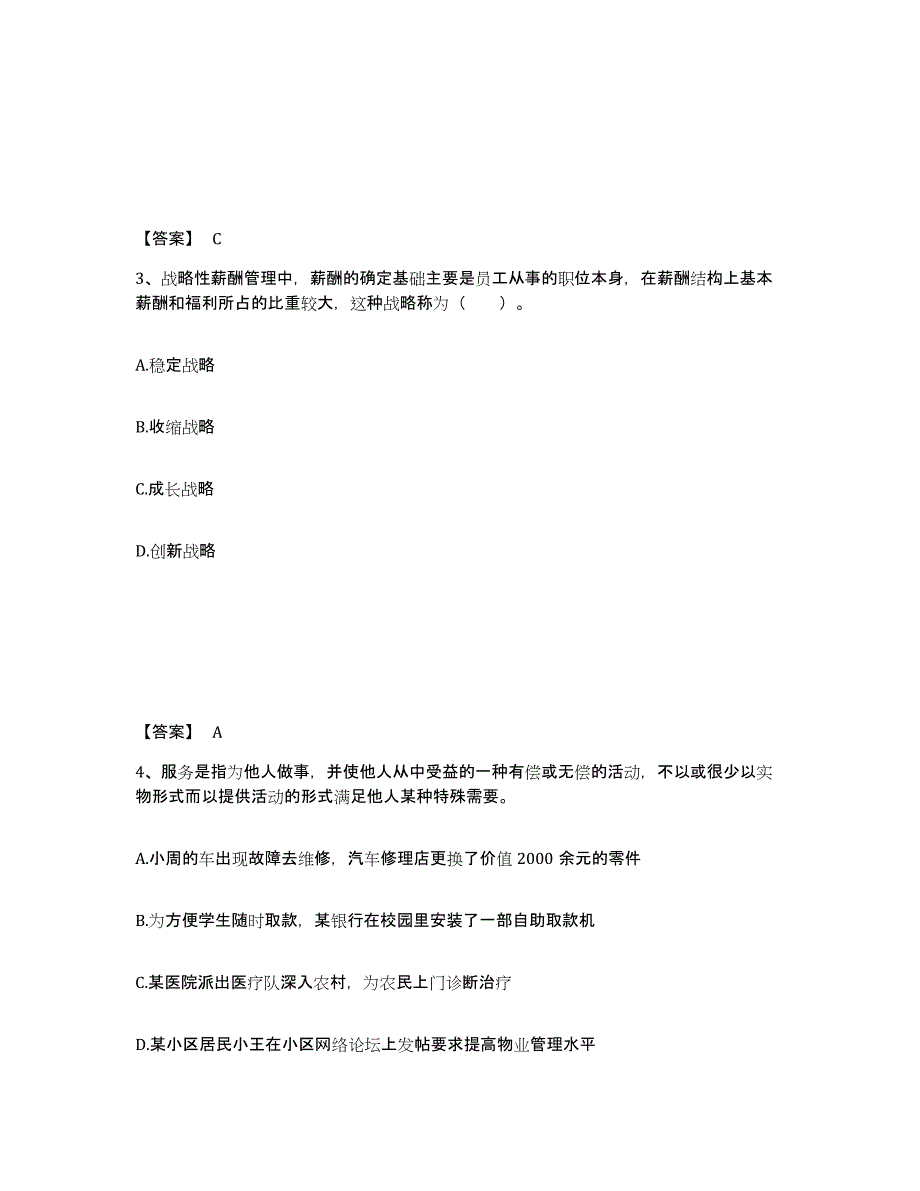 【答案】 C

3、战略性薪酬管理中，薪酬的确定基础主要是员工从事的职位本身，在薪酬结构上基本薪酬和福利所占的比重较大，这种战略称为（　　）。

A.稳定战略

B.收缩战略

C.成长战略

D.创新战略

【答案】 A

4、服务是指为他人做事，并使他人从中受益的一种有偿或无偿的活动，不以或很少以实物形式而以提供活动的形式满足他人某种特殊需要。

A.小周的车出现故障去维修，汽车修理店更换了价值 2000 余元的零件

B.为方便学生随时取款，某银行在校园里安装了一部自助取款机

C.某医院派出医疗队深入农村，为农民上门诊断治疗

D.某小区居民小王在小区网络论坛上发帖要求提高物业管理水平